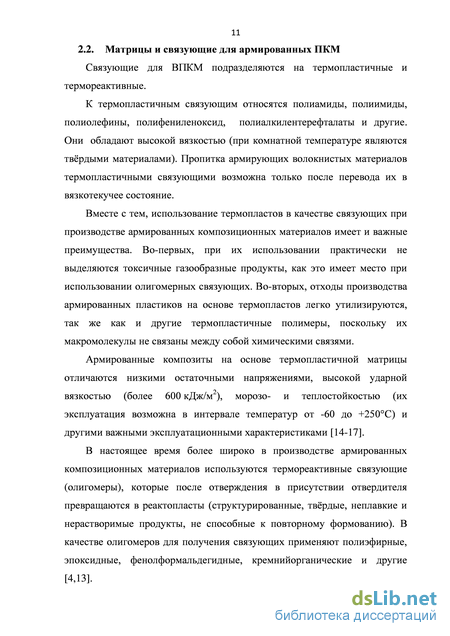 11

2.2. Матрицы и связующие для армированных ПКМ

Связующие для ВПКМ подразделяются на термопластичные и термореактивные.

К термопластичным связующим относятся полиамиды, полиимиды, полиолефины, полифениленоксид, полиалкилентерефталаты и другие. Они обладают высокой вязкостью (при комнатной температуре являются твёрдыми материалами). Пропитка армирующих волокнистых материалов термопластичными связующими возможна только после перевода их в вязкотекучее состояние.

Вместе с тем, использование термопластов в качестве связующих при производстве армированных композиционных материалов имеет и важные преимущества. Во-первых, при их использовании практически не выделяются токсичные газообразные продукты, как это имеет место при использовании олигомерных связующих. Во-вторых, отходы производства армированных пластиков на основе термопластов легко утилизируются, так же как и другие термопластичные полимеры, поскольку их макромолекулы не связаны между собой химическими связями.

Армированные композиты на основе термопластичной матрицы отличаются низкими остаточными напряжениями, высокой ударной вязкостью (более 600 кДж/м$^2$), морозо- и теплостойкостью (их эксплуатация возможна в интервале температур от -60 до +250°С) и другими важными эксплуатационными характеристиками [14-17].

В настоящее время более широко в производстве армированных композиционных материалов используются термореактивные связующие (олигомеры), которые после отверждения в присутствии отвердителя превращаются в реактопласты (структурированные, твёрдые, неплавкие и нерастворимые продукты, не способные к повторному формованию). В качестве олигомеров для получения связующих применяют полиэфирные, эпоксидные, фенолформальдегидные, кремнийорганические и другие [4,13].

dsLib.net
библиотека диссертаций